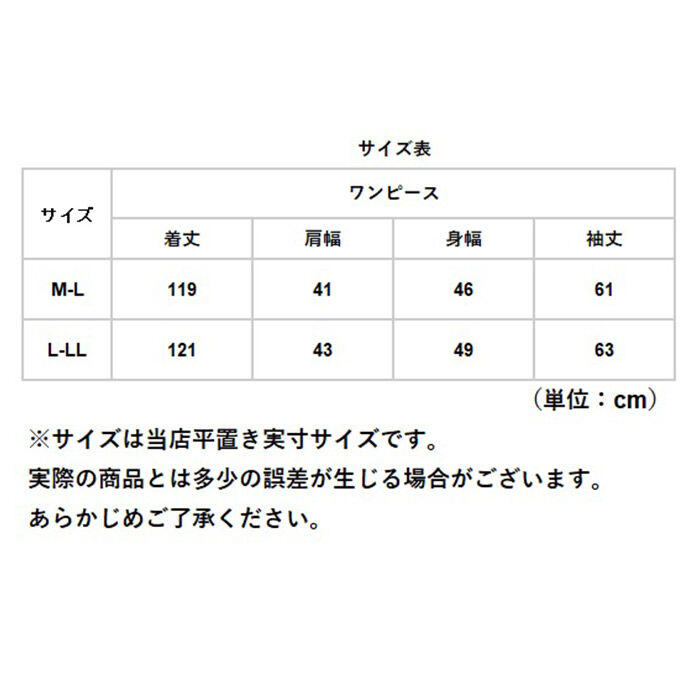 サイズ表

| サイズ | ワンピース | | | |
|---|---|---|---|---|
| | 着丈 | 肩幅 | 身幅 | 袖丈 |
| M-L | 119 | 41 | 46 | 61 |
| L-LL | 121 | 43 | 49 | 63 |

（単位：cm）

※サイズは当店平置き実寸サイズです。
実際の商品とは多少の誤差が生じる場合がございます。
あらかじめご了承ください。